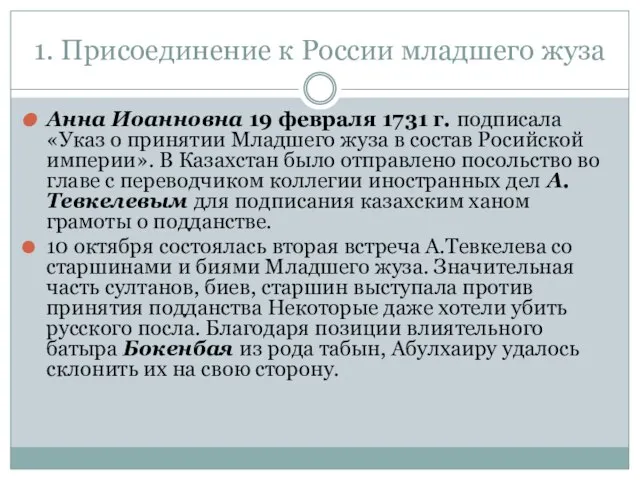 1. Присоединение к России младшего жуза

Анна Иоанновна 19 февраля 1731 г. подписала «Указ о принятии Младшего жуза в состав Росийской империи». В Казахстан было отправлено посольство во главе с переводчиком коллегии иностранных дел А. Тевкелевым для подписания казахским ханом грамоты о подданстве.

10 октября состоялась вторая встреча А.Тевкелева со старшинами и биями Младшего жуза. Значительная часть султанов, биев, старшин выступала против принятия подданства Некоторые даже хотели убить русского посла. Благодаря позиции влиятельного батыра Бокенбая из рода табын, Абулхаиру удалось склонить их на свою сторону.